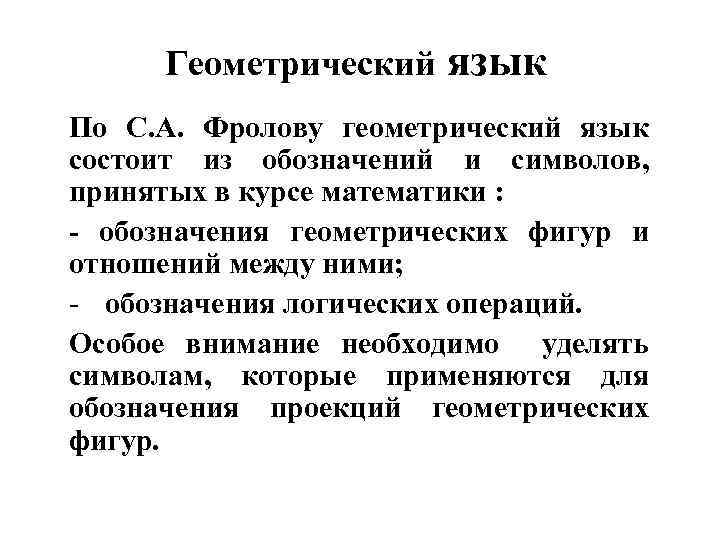 Геометрический язык

По С.А. Фролову геометрический язык состоит из обозначений и символов, принятых в курсе математики :

- обозначения геометрических фигур и отношений между ними;

- обозначения логических операций.

Особое внимание необходимо уделять символам, которые применяются для обозначения проекций геометрических фигур.